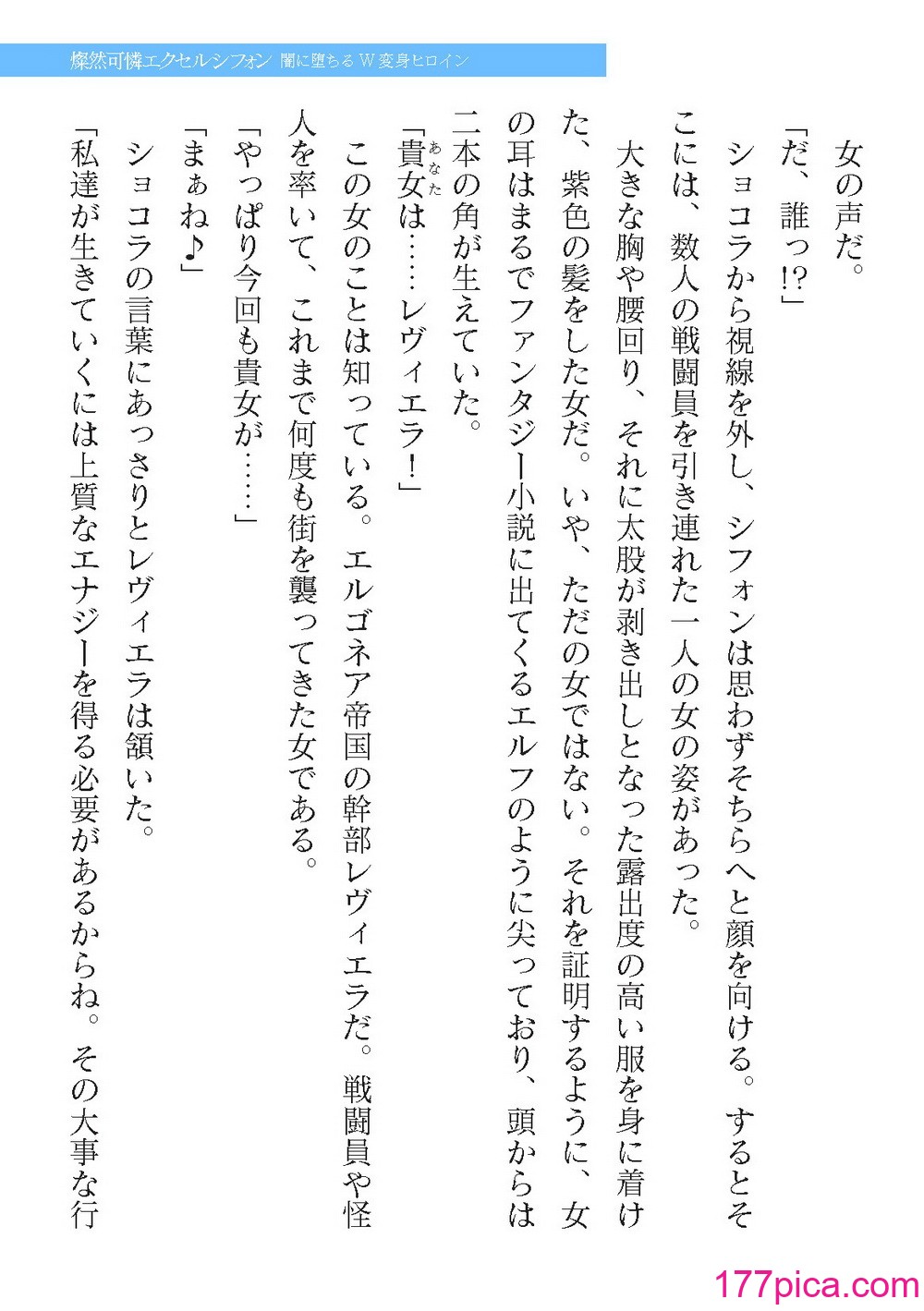 燦然可憐エクセルシフォン 闇に堕ちるW変身ヒロイン

女の声だ。

「だ、誰っ!?」

ショコラから視線を外し、シフォンは思わずそちらへと顔を向ける。するとそこには、数人の戦闘員を引き連れた一人の女の姿があった。

大きな胸や腰回り、それに太股が剥き出しとなった露出度の高い服を身に着けた、紫色の髪をした女だ。いや、ただの女ではない。それを証明するように、女の耳はまるでファンタジー小説に出てくるエルフのように尖っており、頭からは二本の角が生えていた。

「貴女(あなた)は……レヴィエラ!」

この女のことは知っている。エルゴネア帝国の幹部レヴィエラだ。戦闘員や怪人を率いて、これまで何度も街を襲ってきた女である。

「やっぱり今回も貴女が……」

「まぁね♪」

ショコラの言葉にあっさりとレヴィエラは頷いた。

「私達が生きていくには上質なエナジーを得る必要があるからね。その大事な行

177pica.com